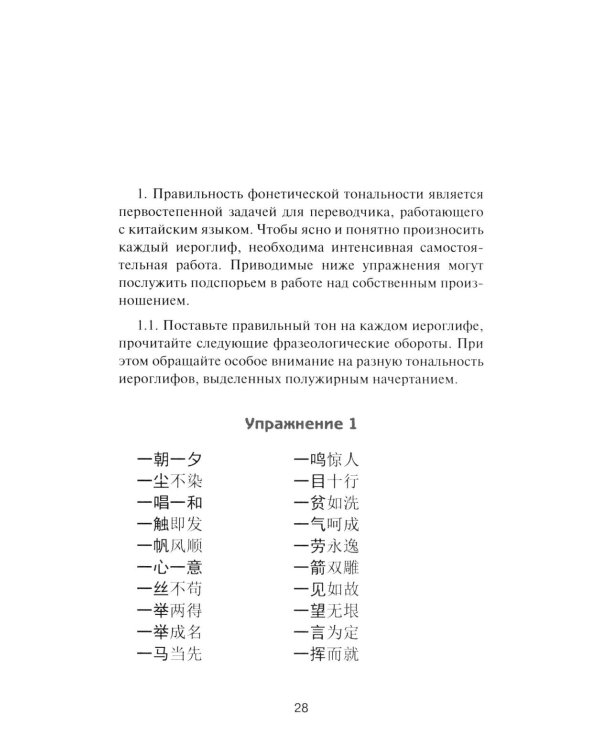 1. Правильность фонетической тональности является первостепенной задачей для переводчика, работающего с китайским языком. Чтобы ясно и понятно произносить каждый иероглиф, необходима интенсивная самостоятельная работа. Приводимые ниже упражнения могут послужить подспорьем в работе над собственным произношением.

1.1. Поставьте правильный тон на каждом иероглифе, прочитайте следующие фразеологические обороты. При этом обращайте особое внимание на разную тональность иероглифов, выделенных полужирным начертанием.

Упражнение 1

一朝一夕
一尘不染
一唱一和
一触即发
一帆风顺
一心一意
一丝不苟
一举两得
一举成名
一马当先

一鸣惊人
一目十行
一贫如洗
一气呵成
一劳永逸
一箭双雕
一见如故
一望无垠
一言为定
一挥而就

28